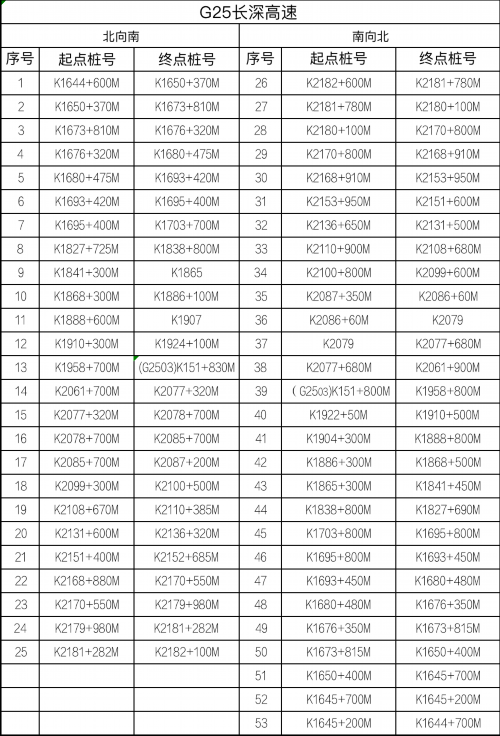 G25长深高速

| 北向南 | | | 南向北 | | |
|---|---|---|---|---|---|
| 序号 | 起点桩号 | 终点桩号 | 序号 | 起点桩号 | 终点桩号 |
| 1 | K1644+600M | K1650+370M | 26 | K2182+600M | K2181+780M |
| 2 | K1650+370M | K1673+810M | 27 | K2181+780M | K2180+100M |
| 3 | K1673+810M | K1676+320M | 28 | K2180+100M | K2170+800M |
| 4 | K1676+320M | K1680+475M | 29 | K2170+800M | K2168+910M |
| 5 | K1680+475M | K1693+420M | 30 | K2168+910M | K2153+950M |
| 6 | K1693+420M | K1695+400M | 31 | K2153+950M | K2151+600M |
| 7 | K1695+400M | K1703+700M | 32 | K2136+650M | K2131+500M |
| 8 | K1827+725M | K1838+800M | 33 | K2110+900M | K2108+680M |
| 9 | K1841+300M | K1865 | 34 | K2100+800M | K2099+600M |
| 10 | K1868+300M | K1886+100M | 35 | K2087+350M | K2086+60M |
| 11 | K1888+600M | K1907 | 36 | K2086+60M | K2079 |
| 12 | K1910+300M | K1924+100M | 37 | K2079 | K2077+680M |
| 13 | K1958+700M | (G2503)K151+830M | 38 | K2077+680M | K2061+900M |
| 14 | K2061+700M | K2077+320M | 39 | (G2503)K151+800M | K1958+800M |
| 15 | K2077+320M | K2078+700M | 40 | K1922+50M | K1910+500M |
| 16 | K2078+700M | K2085+700M | 41 | K1904+300M | K1888+800M |
| 17 | K2085+700M | K2087+200M | 42 | K1886+300M | K1868+500M |
| 18 | K2099+300M | K2100+500M | 43 | K1865+300M | K1841+450M |
| 19 | K2108+670M | K2110+385M | 44 | K1838+800M | K1827+690M |
| 20 | K2131+600M | K2136+320M | 45 | K1703+800M | K1695+800M |
| 21 | K2151+400M | K2152+685M | 46 | K1695+800M | K1693+450M |
| 22 | K2168+880M | K2170+550M | 47 | K1693+450M | K1680+480M |
| 23 | K2170+550M | K2179+980M | 48 | K1680+480M | K1676+350M |
| 24 | K2179+980M | K2181+282M | 49 | K1676+350M | K1673+815M |
| 25 | K2181+282M | K2182+100M | 50 | K1673+815M | K1650+400M |
| | | | 51 | K1650+400M | K1645+700M |
| | | | 52 | K1645+700M | K1645+200M |
| | | | 53 | K1645+200M | K1644+700M |